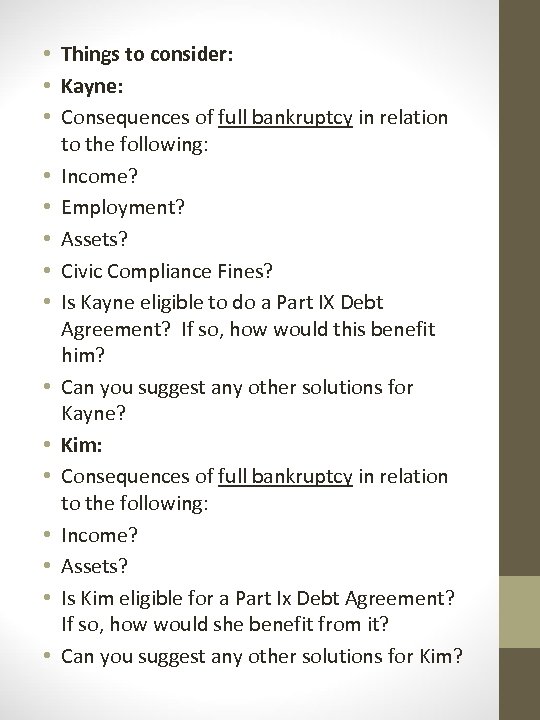 • Things to consider:
• Kayne:
• Consequences of full bankruptcy in relation to the following:
• Income?
• Employment?
• Assets?
• Civic Compliance Fines?
• Is Kayne eligible to do a Part IX Debt Agreement? If so, how would this benefit him?
• Can you suggest any other solutions for Kayne?
• Kim:
• Consequences of full bankruptcy in relation to the following:
• Income?
• Assets?
• Is Kim eligible for a Part Ix Debt Agreement? If so, how would she benefit from it?
• Can you suggest any other solutions for Kim?